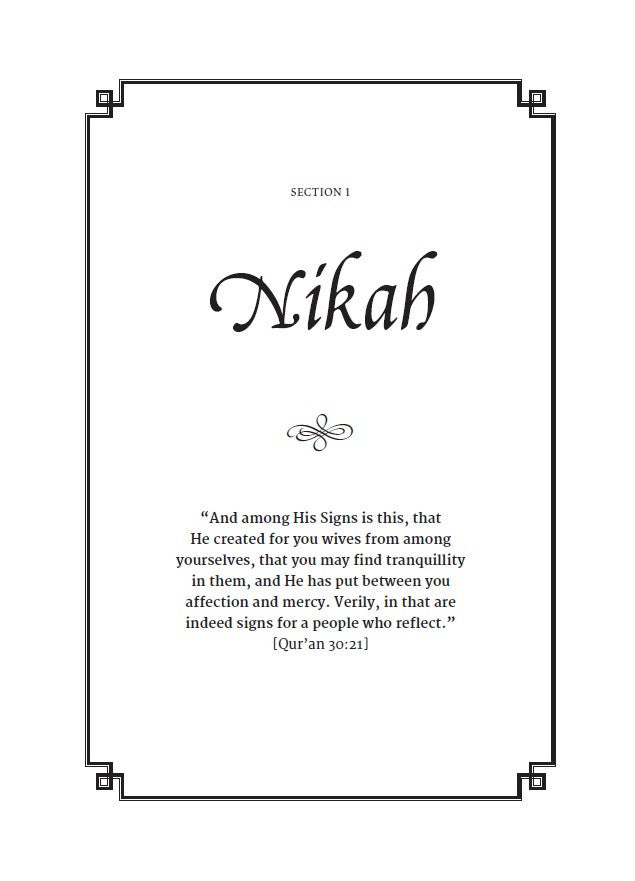 SECTION 1

Nikah

"And among His Signs is this, that He created for you wives from among yourselves, that you may find tranquillity in them, and He has put between you affection and mercy. Verily, in that are indeed signs for a people who reflect."
[Qur'an 30:21]